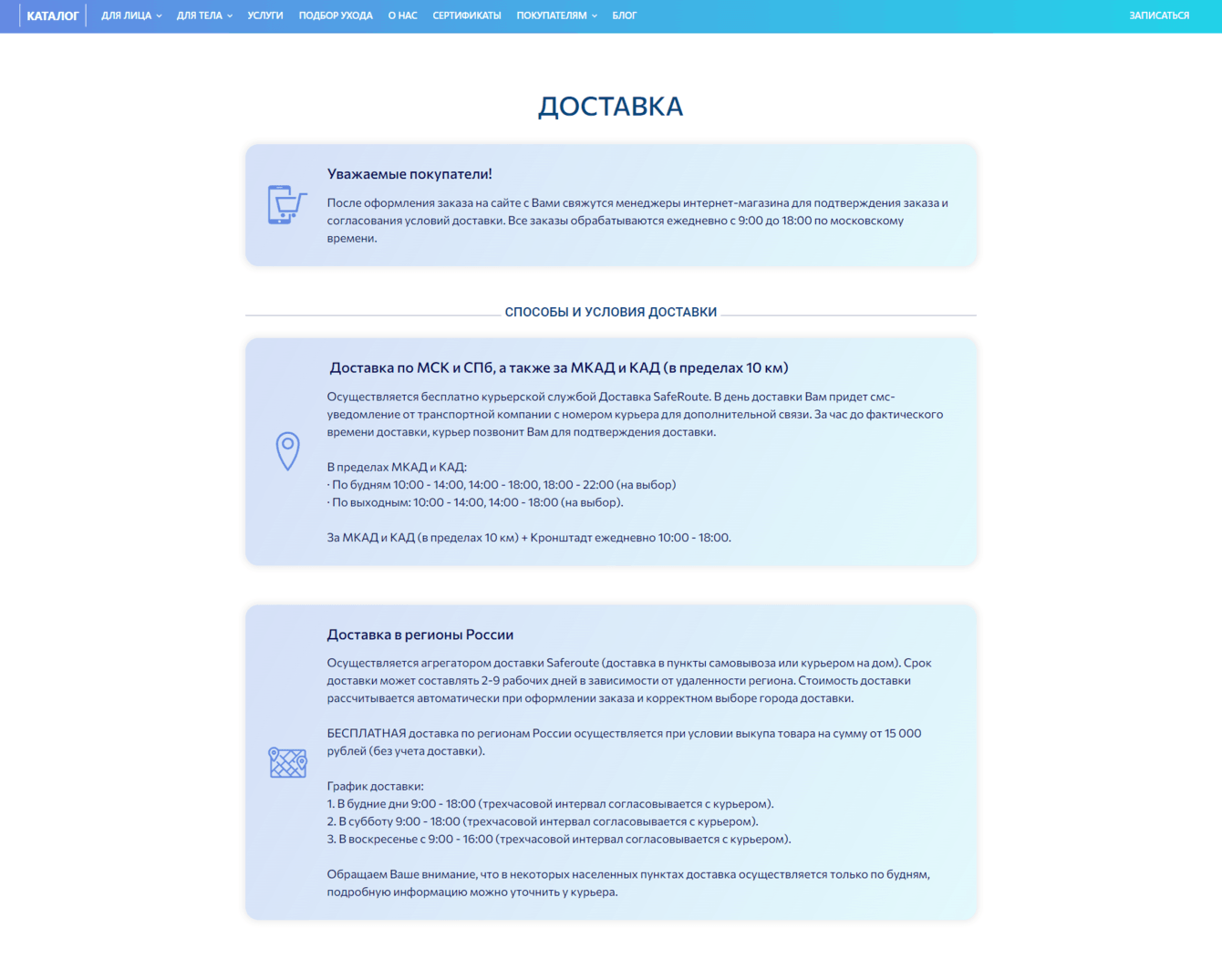 КАТАЛОГ ДЛЯ ЛИЦА ДЛЯ ТЕЛА УСЛУГИ ПОДБОР УХОДА О НАС СЕРТИФИКАТЫ ПОКУПАТЕЛЯМ БЛОГ ЗАПИСАТЬСЯ

ДОСТАВКА

Уважаемые покупатели!

После оформления заказа на сайте с Вами свяжутся менеджеры интернет-магазина для подтверждения заказа и согласования условий доставки. Все заказы обрабатываются ежедневно с 9:00 до 18:00 по московскому времени.

СПОСОБЫ И УСЛОВИЯ ДОСТАВКИ

Доставка по МСК и СПб, а также за МКАД и КАД (в пределах 10 км)

Осуществляется бесплатно курьерской службой Доставка SafeRoute. В день доставки Вам придет смс-уведомление от транспортной компании с номером курьера для дополнительной связи. За час до фактического времени доставки, курьер позвонит Вам для подтверждения доставки.

В пределах МКАД и КАД:
· По будням 10:00 - 14:00, 14:00 - 18:00, 18:00 - 22:00 (на выбор)
· По выходным: 10:00 - 14:00, 14:00 - 18:00 (на выбор).

За МКАД и КАД (в пределах 10 км) + Кронштадт ежедневно 10:00 - 18:00.

Доставка в регионы России

Осуществляется агрегатором доставки Saferoute (доставка в пункты самовывоза или курьером на дом). Срок доставки может составлять 2-9 рабочих дней в зависимости от удаленности региона. Стоимость доставки рассчитывается автоматически при оформлении заказа и корректном выборе города доставки.

БЕСПЛАТНАЯ доставка по регионам России осуществляется при условии выкупа товара на сумму от 15 000 рублей (без учета доставки).

График доставки:
1. В будние дни 9:00 - 18:00 (трехчасовой интервал согласовывается с курьером).
2. В субботу 9:00 - 18:00 (трехчасовой интервал согласовывается с курьером).
3. В воскресенье с 9:00 - 16:00 (трехчасовой интервал согласовывается с курьером).

Обращаем Ваше внимание, что в некоторых населенных пунктах доставка осуществляется только по будням, подробную информацию можно уточнить у курьера.